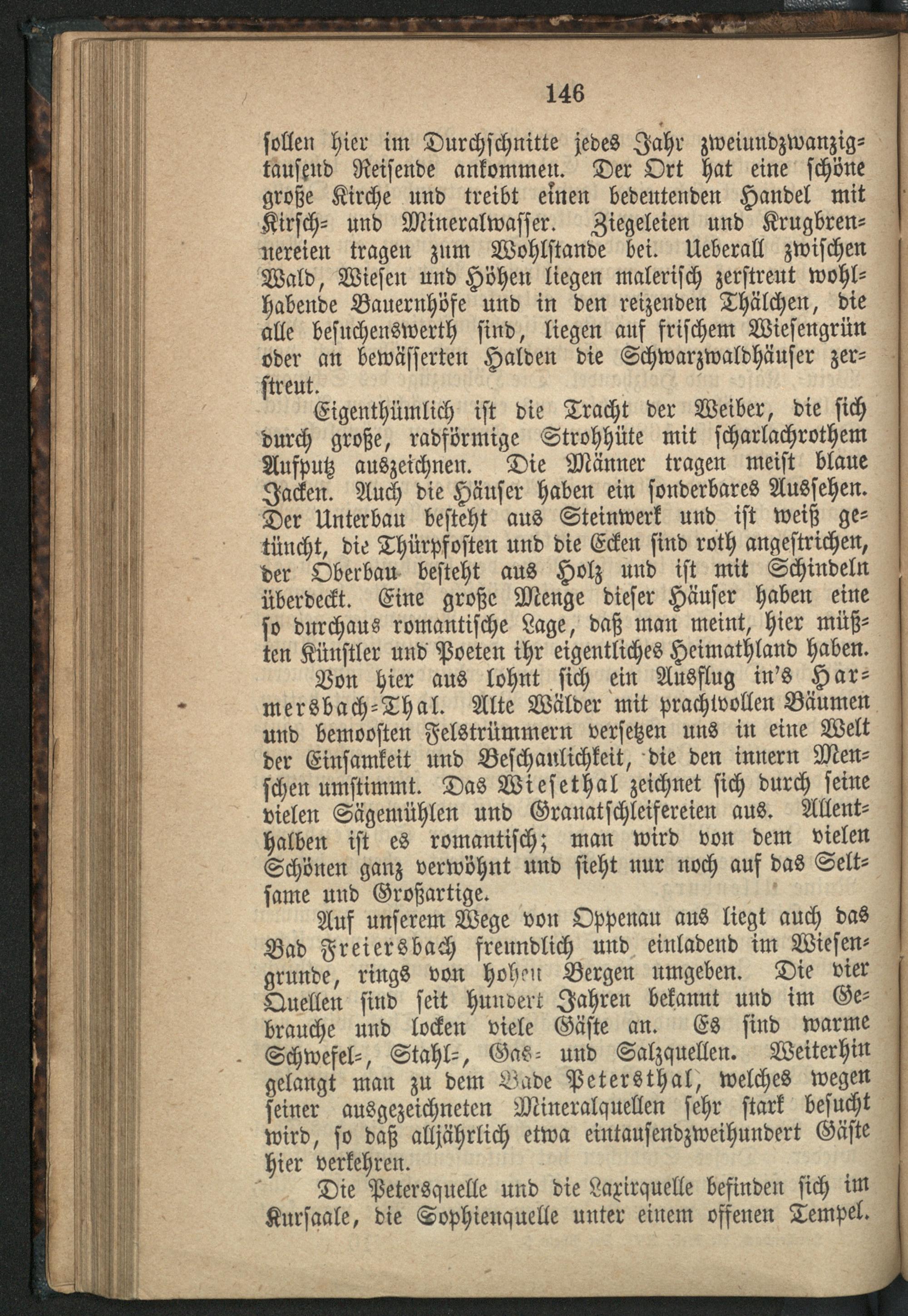 146

sollen hier im Durchschnitte jedes Jahr zweiundzwanzigtausend Reisende ankommen. Der Ort hat eine schöne große Kirche und treibt einen bedeutenden Handel mit Kirsch- und Mineralwasser. Ziegeleien und Krugbrennereien tragen zum Wohlstande bei. Ueberall zwischen Wald, Wiesen und Höhen liegen malerisch zerstreut wohlhabende Bauernhöfe und in den reizenden Thälchen, die alle besuchenswerth sind, liegen auf frischem Wiesengrün oder an bewässerten Halden die Schwarzwaldhäuser zerstreut.

Eigenthümlich ist die Tracht der Weiber, die sich durch große, radförmige Strohhüte mit scharlachrothem Aufputz auszeichnen. Die Männer tragen meist blaue Jacken. Auch die Häuser haben ein sonderbares Aussehen. Der Unterbau besteht aus Steinwerk und ist weiß getüncht, die Thürpfosten und die Ecken sind roth angestrichen, der Oberbau besteht aus Holz und ist mit Schindeln überdeckt. Eine große Menge dieser Häuser haben eine so durchaus romantische Lage, daß man meint, hier müßten Künstler und Poeten ihr eigentliches Heimathland haben.

Von hier aus lohnt sich ein Ausflug in's Harmersbach-Thal. Alte Wälder mit prachtvollen Bäumen und bemoosten Felstrümmern versetzen uns in eine Welt der Einsamkeit und Beschaulichkeit, die den innern Menschen umstimmt. Das Wiesethal zeichnet sich durch seine vielen Sägemühlen und Granatschleifereien aus. Allenthalben ist es romantisch; man wird von dem vielen Schönen ganz verwöhnt und sieht nur noch auf das Seltsame und Großartige.

Auf unserem Wege von Oppenau aus liegt auch das Bad Freiersbach freundlich und einladend im Wiesengrunde, rings von hohen Bergen umgeben. Die vier Quellen sind seit hundert Jahren bekannt und im Gebrauche und locken viele Gäste an. Es sind warme Schwefel-, Stahl-, Gas- und Salzquellen. Weiterhin gelangt man zu dem Bade Petersthal, welches wegen seiner ausgezeichneten Mineralquellen sehr stark besucht wird, so daß alljährlich etwa eintausendzweihundert Gäste hier verkehren.

Die Petersquelle und die Laxirquelle befinden sich im Kursaale, die Sophienquelle unter einem offenen Tempel.